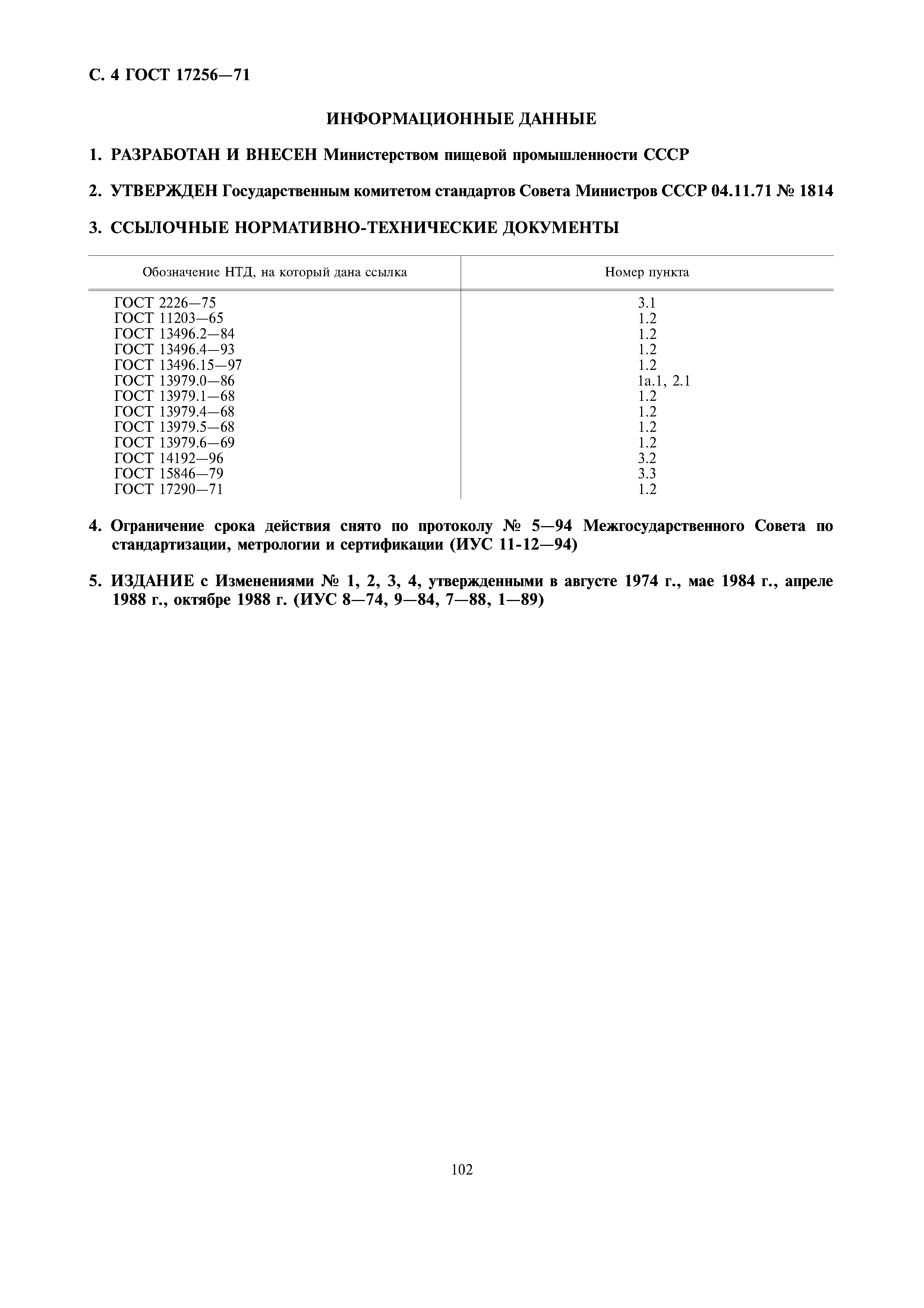 С. 4 ГОСТ 17256—71

ИНФОРМАЦИОННЫЕ ДАННЫЕ

1. РАЗРАБОТАН И ВНЕСЕН Министерством пищевой промышленности СССР

2. УТВЕРЖДЕН Государственным комитетом стандартов Совета Министров СССР 04.11.71 № 1814

3. ССЫЛОЧНЫЕ НОРМАТИВНО-ТЕХНИЧЕСКИЕ ДОКУМЕНТЫ

| Обозначение НТД, на который дана ссылка | Номер пункта |
|---|---|
| ГОСТ 2226—75 | 3.1 |
| ГОСТ 11203—65 | 1.2 |
| ГОСТ 13496.2—84 | 1.2 |
| ГОСТ 13496.4—93 | 1.2 |
| ГОСТ 13496.15—97 | 1.2 |
| ГОСТ 13979.0—86 | 1а.1, 2.1 |
| ГОСТ 13979.1—68 | 1.2 |
| ГОСТ 13979.4—68 | 1.2 |
| ГОСТ 13979.5—68 | 1.2 |
| ГОСТ 13979.6—69 | 1.2 |
| ГОСТ 14192—96 | 3.2 |
| ГОСТ 15846—79 | 3.3 |
| ГОСТ 17290—71 | 1.2 |

4. Ограничение срока действия снято по протоколу № 5—94 Межгосударственного Совета по стандартизации, метрологии и сертификации (ИУС 11-12—94)

5. ИЗДАНИЕ с Изменениями № 1, 2, 3, 4, утвержденными в августе 1974 г., мае 1984 г., апреле 1988 г., октябре 1988 г. (ИУС 8—74, 9—84, 7—88, 1—89)

102